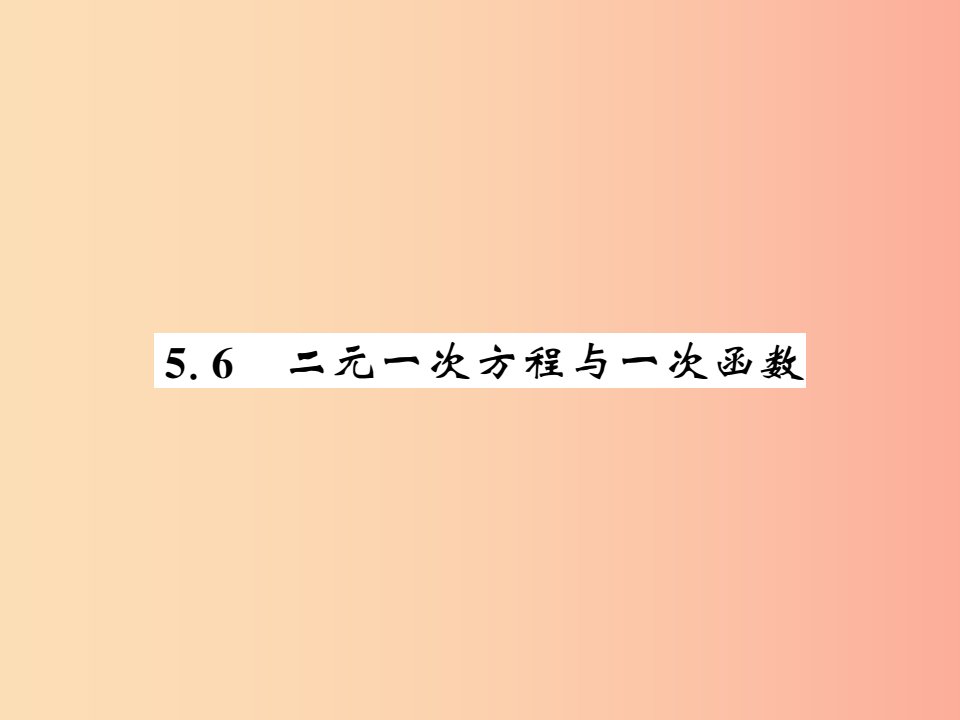 5.6　二元一次方程与一次函数